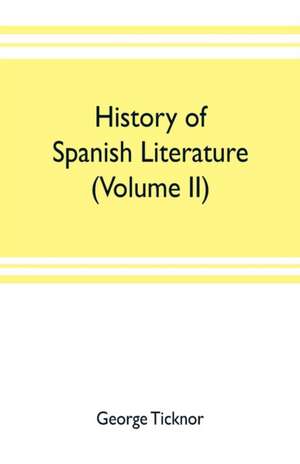 History of Spanish Literature (Volume II)

George Ticknor